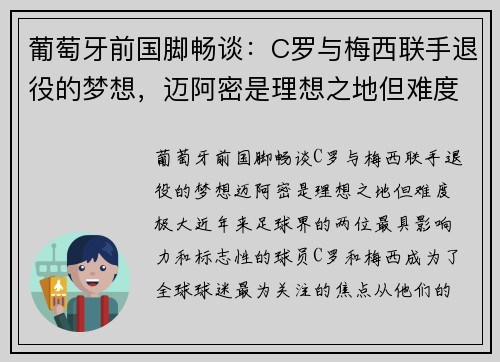 葡萄牙前国脚畅谈：C罗与梅西联手退役的梦想，迈阿密是理想之地但难度

葡萄牙前国脚畅谈C罗与梅西联手退役的梦想迈阿密是理想之地但难度极大近年来足球界的两位最具影响力和标志性的球员C罗和梅西成为了全球球迷最为关注的焦点从他们的